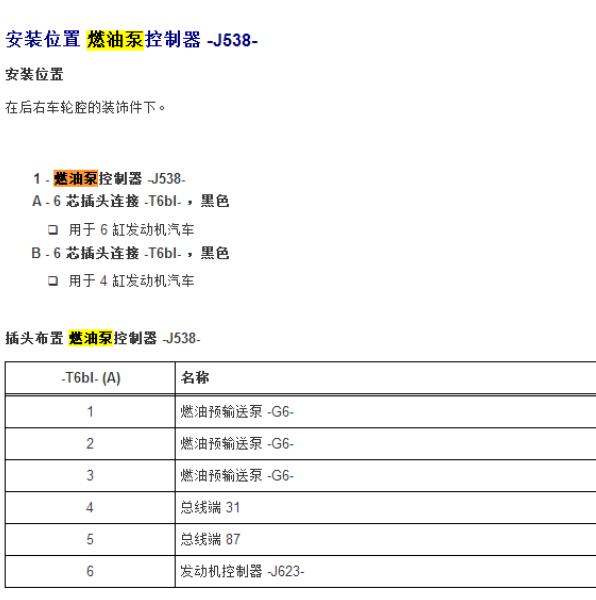 安装位置 燃油泵控制器 -J538-

安装位置

在后右车轮腔的装饰件下。

1 - 燃油泵控制器 -J538-
A - 6 芯插头连接 -T6bl- ，黑色
❑ 用于 6 缸发动机汽车
B - 6 芯插头连接 -T6bl- ，黑色
❑ 用于 4 缸发动机汽车

插头布置 燃油泵控制器 -J538-

| -T6bl- (A) | 名称 |
|---|---|
| 1 | 燃油预输送泵 -G6- |
| 2 | 燃油预输送泵 -G6- |
| 3 | 燃油预输送泵 -G6- |
| 4 | 总线端 31 |
| 5 | 总线端 87 |
| 6 | 发动机控制器 -J623- |